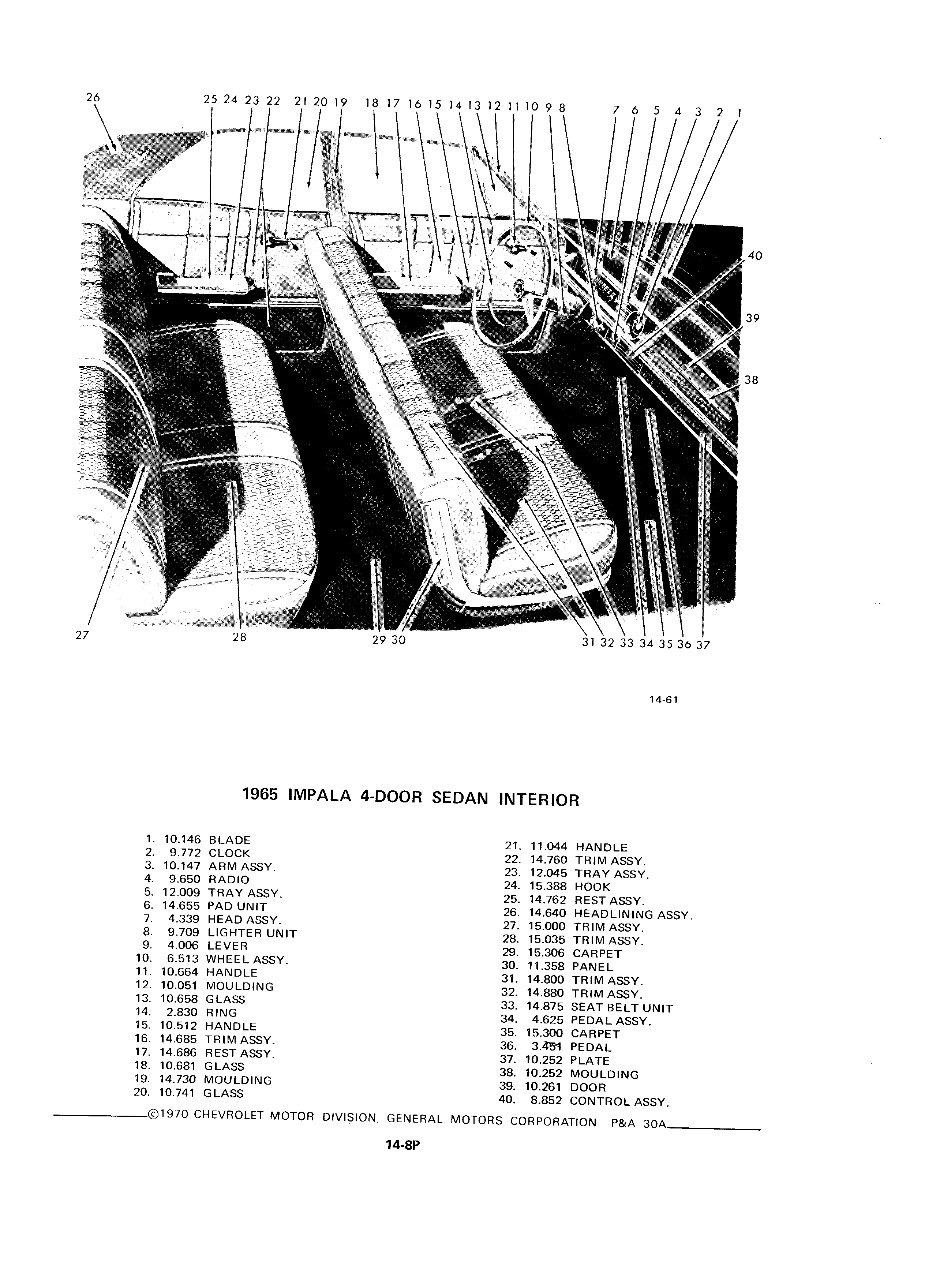 26 25 24 23 22 21 20 19 18 17 16 15 14 13 12 11 10 9 8 7 6 5 4 3 2 1

40

39

38

27 28 29 30 31 32 33 34 35 36 37

14-61

1965 IMPALA 4-DOOR SEDAN INTERIOR

1. 10.146 BLADE
2. 9.772 CLOCK
3. 10.147 ARM ASSY.
4. 9.650 RADIO
5. 12.009 TRAY ASSY.
6. 14.655 PAD UNIT
7. 4.339 HEAD ASSY.
8. 9.709 LIGHTER UNIT
9. 4.006 LEVER
10. 6.513 WHEEL ASSY.
11. 10.664 HANDLE
12. 10.051 MOULDING
13. 10.658 GLASS
14. 2.830 RING
15. 10.512 HANDLE
16. 14.685 TRIM ASSY.
17. 14.686 REST ASSY.
18. 10.681 GLASS
19. 14.730 MOULDING
20. 10.741 GLASS

21. 11.044 HANDLE
22. 14.760 TRIM ASSY.
23. 12.045 TRAY ASSY.
24. 15.388 HOOK
25. 14.762 REST ASSY.
26. 14.640 HEADLINING ASSY.
27. 15.000 TRIM ASSY.
28. 15.035 TRIM ASSY.
29. 15.306 CARPET
30. 11.358 PANEL
31. 14.800 TRIM ASSY.
32. 14.880 TRIM ASSY.
33. 14.875 SEAT BELT UNIT
34. 4.625 PEDAL ASSY.
35. 15.300 CARPET
36. 3.451 PEDAL
37. 10.252 PLATE
38. 10.252 MOULDING
39. 10.261 DOOR
40. 8.852 CONTROL ASSY.

©1970 CHEVROLET MOTOR DIVISION, GENERAL MOTORS CORPORATION—P&A 30A

14-8P